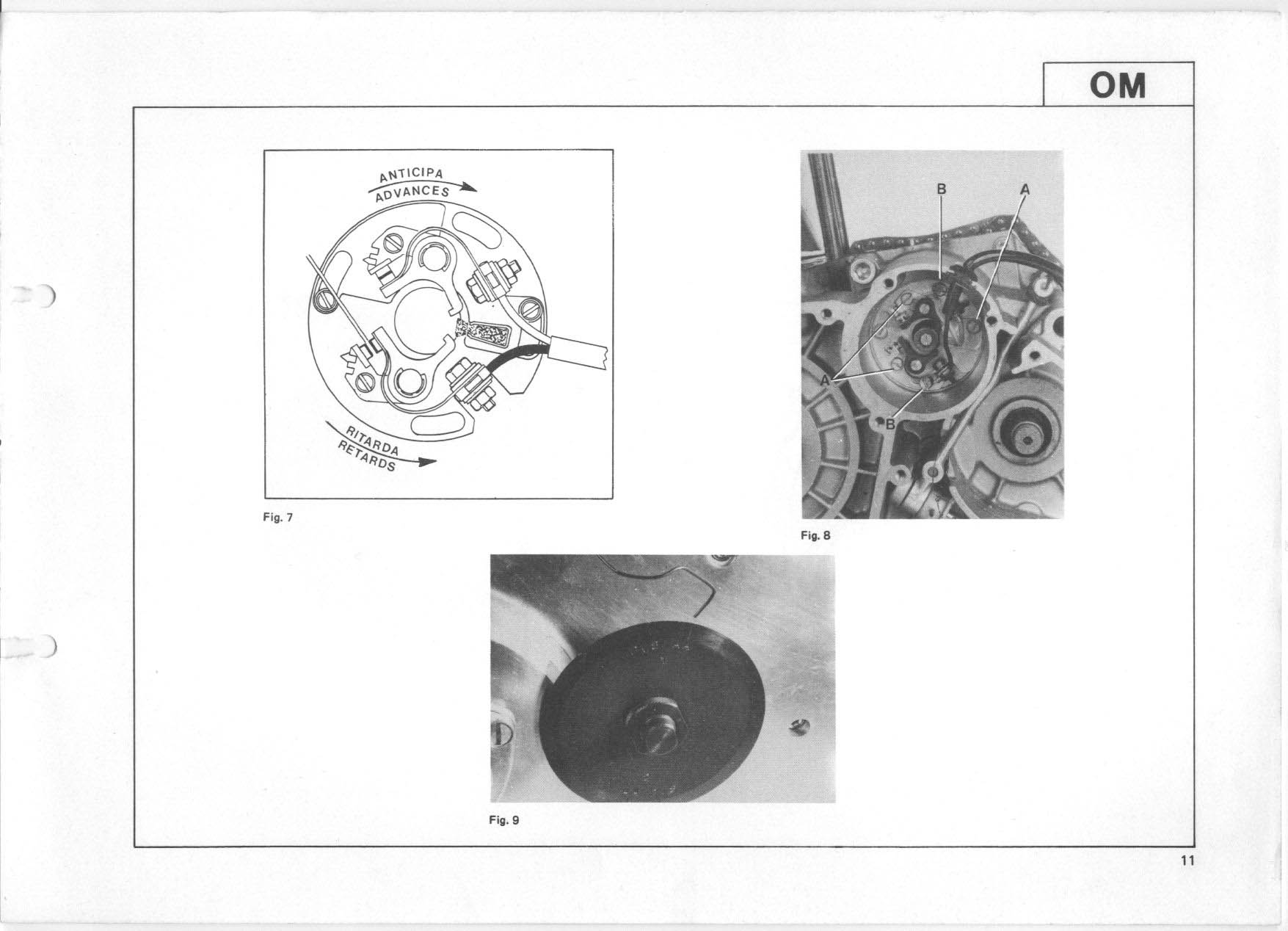 OM

ANTICIPA
ADVANCES

RITARDA
RETARDS

Fig. 7

B
A
A
B

Fig. 8

Fig. 9

11